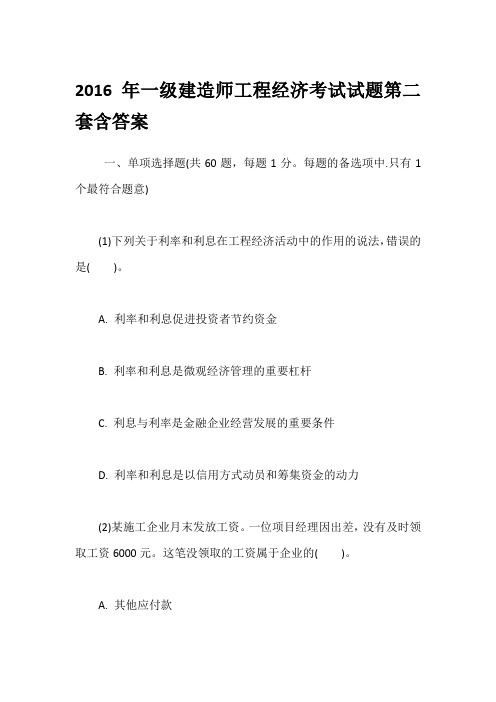 2016 年一级建造师工程经济考试试题第二套含答案

一、单项选择题(共 60 题，每题 1 分。每题的备选项中.只有 1 个最符合题意)

(1)下列关于利率和利息在工程经济活动中的作用的说法，错误的是(　　)。

A. 利率和利息促进投资者节约资金

B. 利率和利息是微观经济管理的重要杠杆

C. 利息与利率是金融企业经营发展的重要条件

D. 利率和利息是以信用方式动员和筹集资金的动力

(2)某施工企业月末发放工资。一位项目经理因出差，没有及时领取工资 6000 元。这笔没领取的工资属于企业的(　　)。

A. 其他应付款